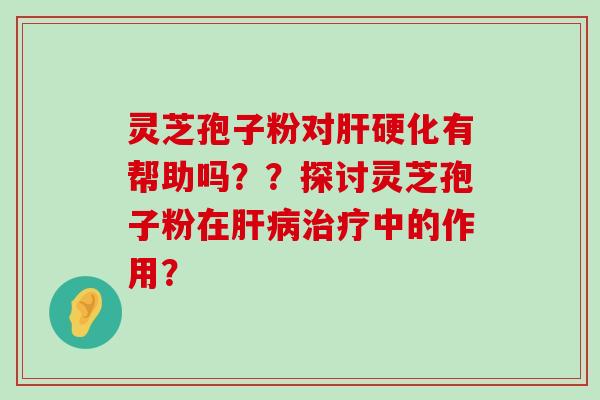 灵芝孢子粉对肝硬化有帮助吗？？探讨灵芝孢子粉在肝病治疗中的作用？